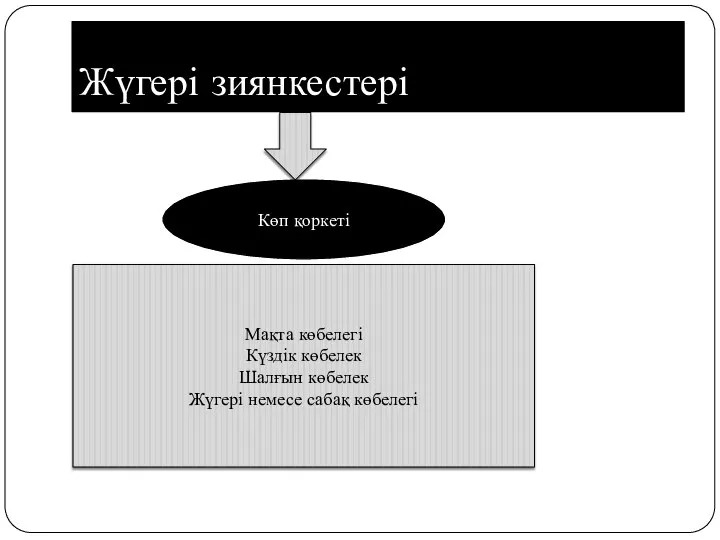 Жүгері зиянкестері

Көп қоркеті

Мақта көбелегі
Күздік көбелек
Шалғын көбелек
Жүгері немесе сабақ көбелегі